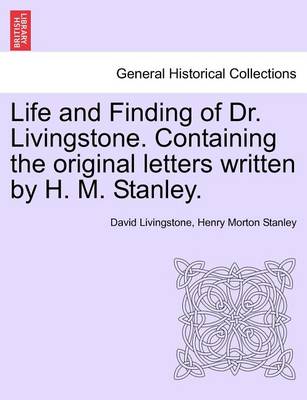 BRITISH LIBRARY

General Historical Collections

Life and Finding of Dr. Livingstone. Containing the original letters written by H. M. Stanley.

David Livingstone, Henry Morton Stanley